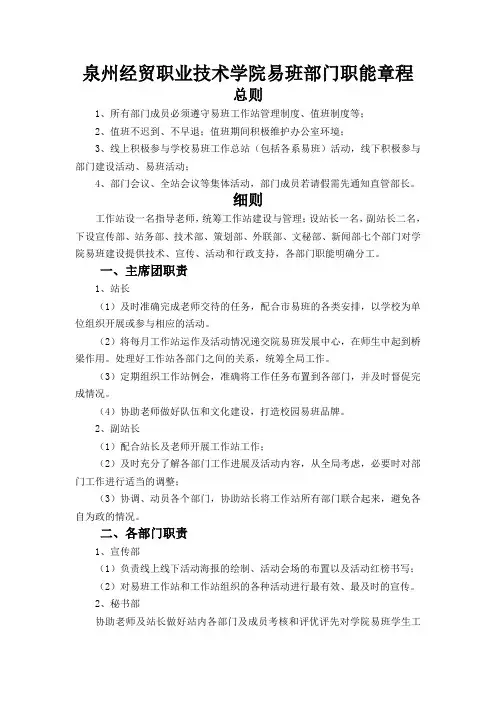 泉州经贸职业技术学院易班部门职能章程

总则

1、所有部门成员必须遵守易班工作站管理制度、值班制度等；

2、值班不迟到、不早退；值班期间积极维护办公室环境；

3、线上积极参与学校易班工作总站（包括各系易班）活动，线下积极参与部门建设活动、易班活动；

4、部门会议、全站会议等集体活动，部门成员若请假需先通知直管部长。

细则

工作站设一名指导老师，统筹工作站建设与管理；设站长一名，副站长二名，下设宣传部、站务部、技术部、策划部、外联部、文秘部、新闻部七个部门对学院易班建设提供技术、宣传、活动和行政支持，各部门职能明确分工。

一、主席团职责

1、站长

（1）及时准确完成老师交待的任务，配合市易班的各类安排，以学校为单位组织开展或参与相应的活动。

（2）将每月工作站运作及活动情况递交院易班发展中心，在师生中起到桥梁作用。处理好工作站各部门之间的关系，统筹全局工作。

（3）定期组织工作站例会，准确将工作任务布置到各部门，并及时督促完成情况。

（4）协助老师做好队伍和文化建设，打造校园易班品牌。

2、副站长

（1）配合站长及老师开展工作站工作；

（2）及时充分了解各部门工作进展及活动内容，从全局考虑，必要时对部门工作进行适当的调整；

（3）协调、动员各个部门，协助站长将工作站所有部门联合起来，避免各自为政的情况。

二、各部门职责

1、宣传部

（1）负责线上线下活动海报的绘制、活动会场的布置以及活动红榜书写；

（2）对易班工作站和工作站组织的各种活动进行最有效、最及时的宣传。

2、秘书部

协助老师及站长做好站内各部门及成员考核和评优评先对学院易班学生工